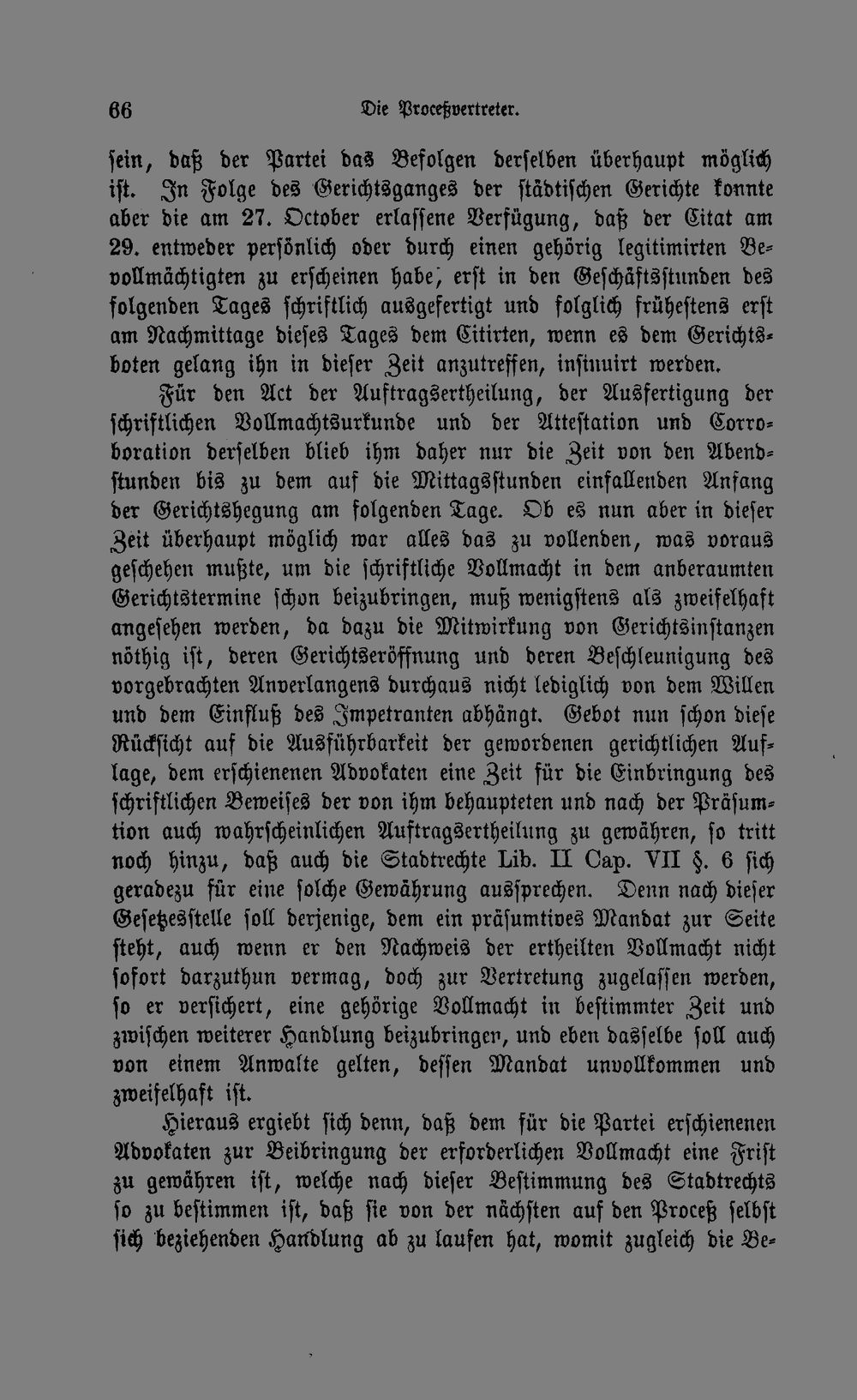 66 Die Proceßvertreter.

sein, daß der Partei das Befolgen derselben überhaupt möglich ist. In Folge des Gerichtsganges der städtischen Gerichte konnte aber die am 27. October erlassene Verfügung, daß der Citat am 29. entweder persönlich oder durch einen gehörig legitimirten Bevollmächtigten zu erscheinen habe, erst in den Geschäftsstunden des folgenden Tages schriftlich ausgefertigt und folglich frühestens erst am Nachmittage dieses Tages dem Citirten, wenn es dem Gerichtsboten gelang ihn in dieser Zeit anzutreffen, insinuirt werden.

Für den Act der Auftragsertheilung, der Ausfertigung der schriftlichen Vollmachtsurkunde und der Attestation und Corroboration derselben blieb ihm daher nur die Zeit von den Abendstunden bis zu dem auf die Mittagsstunden einfallenden Anfang der Gerichtshegung am folgenden Tage. Ob es nun aber in dieser Zeit überhaupt möglich war alles das zu vollenden, was voraus geschehen mußte, um die schriftliche Vollmacht in dem anberaumten Gerichtstermine schon beizubringen, muß wenigstens als zweifelhaft angesehen werden, da dazu die Mitwirkung von Gerichtsinstanzen nöthig ist, deren Gerichtseröffnung und deren Beschleunigung des vorgebrachten Anverlangens durchaus nicht lediglich von dem Willen und dem Einfluß des Impetranten abhängt. Gebot nun schon diese Rücksicht auf die Ausführbarkeit der gewordenen gerichtlichen Auflage, dem erschienenen Advokaten eine Zeit für die Einbringung des schriftlichen Beweises der von ihm behaupteten und nach der Präsumtion auch wahrscheinlichen Auftragsertheilung zu gewähren, so tritt noch hinzu, daß auch die Stadtrechte Lib. II Cap. VII §. 6 sich geradezu für eine solche Gewährung aussprechen. Denn nach dieser Gesetzesstelle soll derjenige, dem ein präsumtives Mandat zur Seite steht, auch wenn er den Nachweis der ertheilten Vollmacht nicht sofort darzuthun vermag, doch zur Vertretung zugelassen werden, so er versichert, eine gehörige Vollmacht in bestimmter Zeit und zwischen weiterer Handlung beizubringen, und eben dasselbe soll auch von einem Anwalte gelten, dessen Mandat unvollkommen und zweifelhaft ist.

Hieraus ergiebt sich denn, daß dem für die Partei erschienenen Advokaten zur Beibringung der erforderlichen Vollmacht eine Frist zu gewähren ist, welche nach dieser Bestimmung des Stadtrechts so zu bestimmen ist, daß sie von der nächsten auf den Proceß selbst sich beziehenden Handlung ab zu laufen hat, womit zugleich die Be-